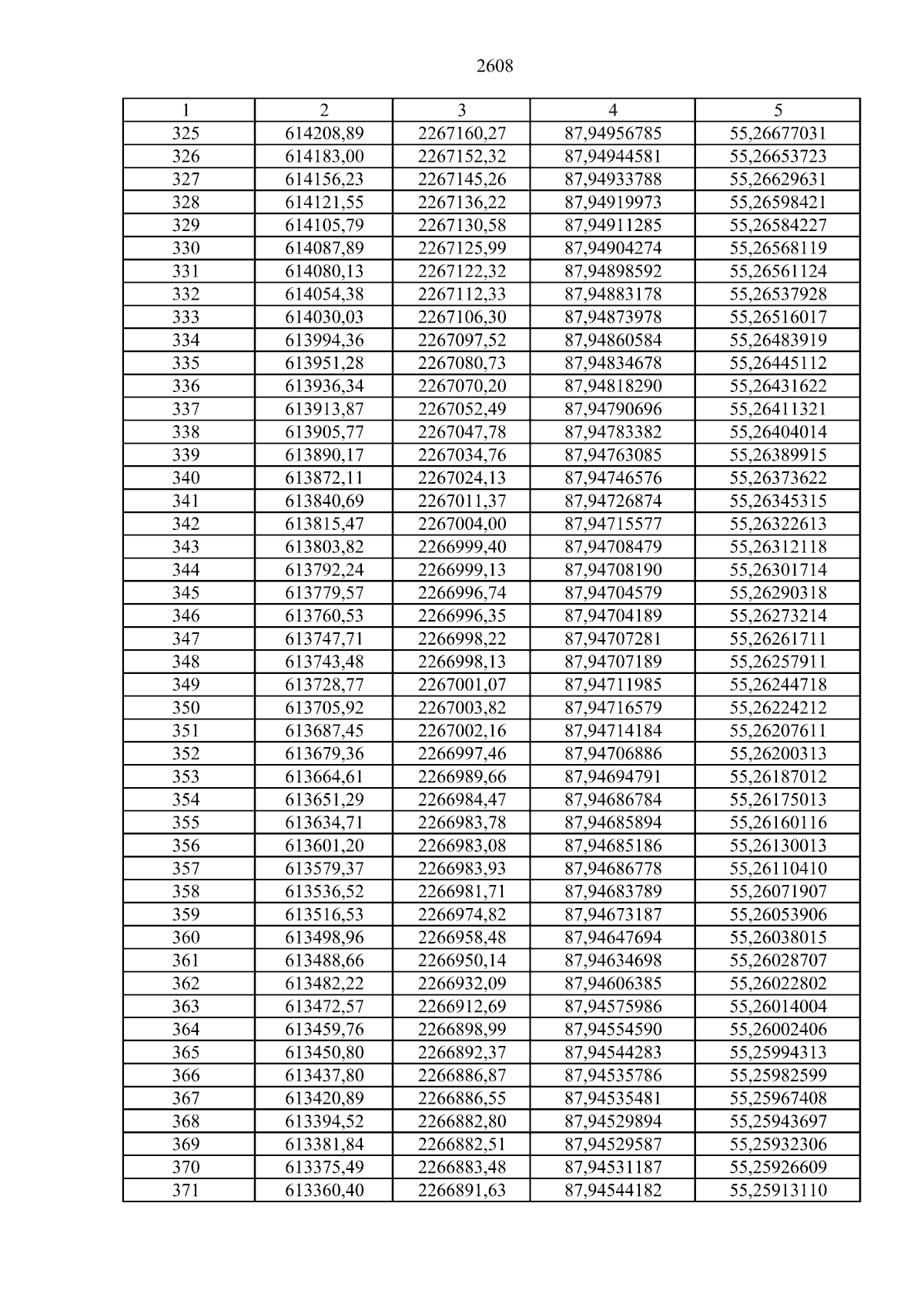 2608

| 1 | 2 | 3 | 4 | 5 |
|---|---|---|---|---|
| 325 | 614208,89 | 2267160,27 | 87,94956785 | 55,26677031 |
| 326 | 614183,00 | 2267152,32 | 87,94944581 | 55,26653723 |
| 327 | 614156,23 | 2267145,26 | 87,94933788 | 55,26629631 |
| 328 | 614121,55 | 2267136,22 | 87,94919973 | 55,26598421 |
| 329 | 614105,79 | 2267130,58 | 87,94911285 | 55,26584227 |
| 330 | 614087,89 | 2267125,99 | 87,94904274 | 55,26568119 |
| 331 | 614080,13 | 2267122,32 | 87,94898592 | 55,26561124 |
| 332 | 614054,38 | 2267112,33 | 87,94883178 | 55,26537928 |
| 333 | 614030,03 | 2267106,30 | 87,94873978 | 55,26516017 |
| 334 | 613994,36 | 2267097,52 | 87,94860584 | 55,26483919 |
| 335 | 613951,28 | 2267080,73 | 87,94834678 | 55,26445112 |
| 336 | 613936,34 | 2267070,20 | 87,94818290 | 55,26431622 |
| 337 | 613913,87 | 2267052,49 | 87,94790696 | 55,26411321 |
| 338 | 613905,77 | 2267047,78 | 87,94783382 | 55,26404014 |
| 339 | 613890,17 | 2267034,76 | 87,94763085 | 55,26389915 |
| 340 | 613872,11 | 2267024,13 | 87,94746576 | 55,26373622 |
| 341 | 613840,69 | 2267011,37 | 87,94726874 | 55,26345315 |
| 342 | 613815,47 | 2267004,00 | 87,94715577 | 55,26322613 |
| 343 | 613803,82 | 2266999,40 | 87,94708479 | 55,26312118 |
| 344 | 613792,24 | 2266999,13 | 87,94708190 | 55,26301714 |
| 345 | 613779,57 | 2266996,74 | 87,94704579 | 55,26290318 |
| 346 | 613760,53 | 2266996,35 | 87,94704189 | 55,26273214 |
| 347 | 613747,71 | 2266998,22 | 87,94707281 | 55,26261711 |
| 348 | 613743,48 | 2266998,13 | 87,94707189 | 55,26257911 |
| 349 | 613728,77 | 2267001,07 | 87,94711985 | 55,26244718 |
| 350 | 613705,92 | 2267003,82 | 87,94716579 | 55,26224212 |
| 351 | 613687,45 | 2267002,16 | 87,94714184 | 55,26207611 |
| 352 | 613679,36 | 2266997,46 | 87,94706886 | 55,26200313 |
| 353 | 613664,61 | 2266989,66 | 87,94694791 | 55,26187012 |
| 354 | 613651,29 | 2266984,47 | 87,94686784 | 55,26175013 |
| 355 | 613634,71 | 2266983,78 | 87,94685894 | 55,26160116 |
| 356 | 613601,20 | 2266983,08 | 87,94685186 | 55,26130013 |
| 357 | 613579,37 | 2266983,93 | 87,94686778 | 55,26110410 |
| 358 | 613536,52 | 2266981,71 | 87,94683789 | 55,26071907 |
| 359 | 613516,53 | 2266974,82 | 87,94673187 | 55,26053906 |
| 360 | 613498,96 | 2266958,48 | 87,94647694 | 55,26038015 |
| 361 | 613488,66 | 2266950,14 | 87,94634698 | 55,26028707 |
| 362 | 613482,22 | 2266932,09 | 87,94606385 | 55,26022802 |
| 363 | 613472,57 | 2266912,69 | 87,94575986 | 55,26014004 |
| 364 | 613459,76 | 2266898,99 | 87,94554590 | 55,26002406 |
| 365 | 613450,80 | 2266892,37 | 87,94544283 | 55,25994313 |
| 366 | 613437,80 | 2266886,87 | 87,94535786 | 55,25982599 |
| 367 | 613420,89 | 2266886,55 | 87,94535481 | 55,25967408 |
| 368 | 613394,52 | 2266882,80 | 87,94529894 | 55,25943697 |
| 369 | 613381,84 | 2266882,51 | 87,94529587 | 55,25932306 |
| 370 | 613375,49 | 2266883,48 | 87,94531187 | 55,25926609 |
| 371 | 613360,40 | 2266891,63 | 87,94544182 | 55,25913110 |